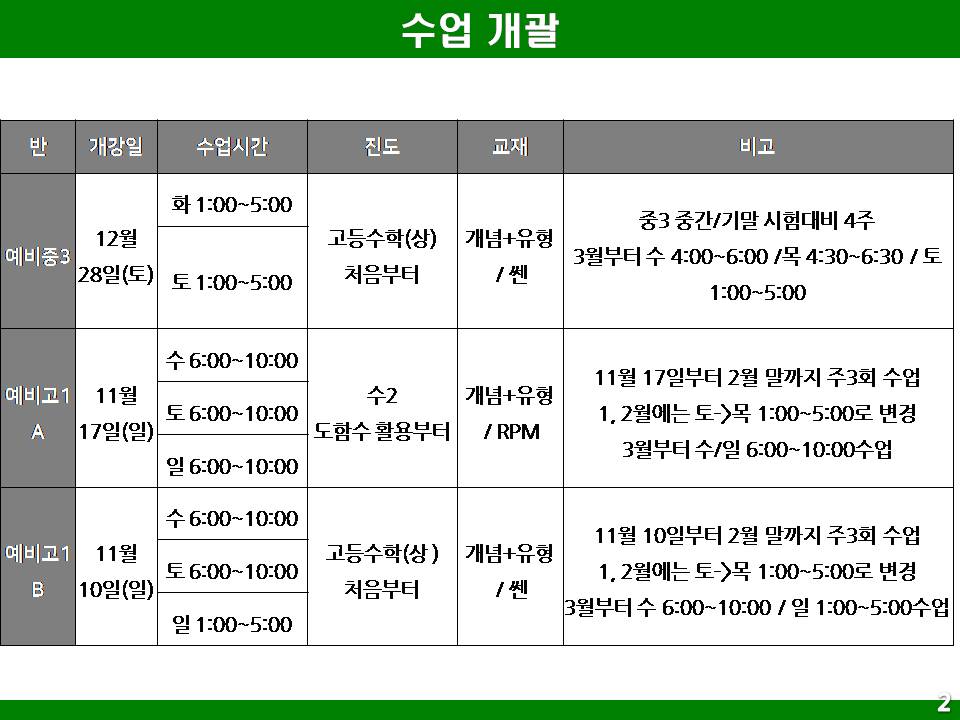 수업 개괄

| 반 | 개강일 | 수업시간 | 진도 | 교재 | 비고 |
|---|---|---|---|---|---|
| 예비중3 | 12월 28일(토) | 화 1:00~5:00 | 고등수학(상) 처음부터 | 개념+유형 / 쎈 | 중3 중간/기말 시험대비 4주 3월부터 수 4:00~6:00 /목 4:30~6:30 / 토 1:00~5:00 |
| | | 토 1:00~5:00 | | | |
| 예비고1 A | 11월 17일(일) | 수 6:00~10:00 | 수2 도함수 활용부터 | 개념+유형 / RPM | 11월 17일부터 2월 말까지 주3회 수업 1, 2월에는 토->목 1:00~5:00로 변경 3월부터 수/일 6:00~10:00수업 |
| | | 토 6:00~10:00 | | | |
| | | 일 6:00~10:00 | | | |
| 예비고1 B | 11월 10일(일) | 수 6:00~10:00 | 고등수학(상 ) 처음부터 | 개념+유형 / 쎈 | 11월 10일부터 2월 말까지 주3회 수업 1, 2월에는 토->목 1:00~5:00로 변경 3월부터 수 6:00~10:00 / 일 1:00~5:00수업 |
| | | 토 6:00~10:00 | | | |
| | | 일 1:00~5:00 | | | |

2